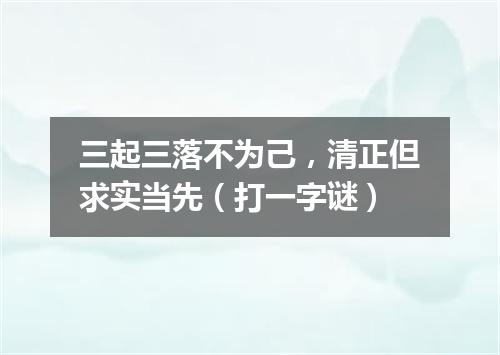 三起三落不为己，清正但求实当先（打一字谜）